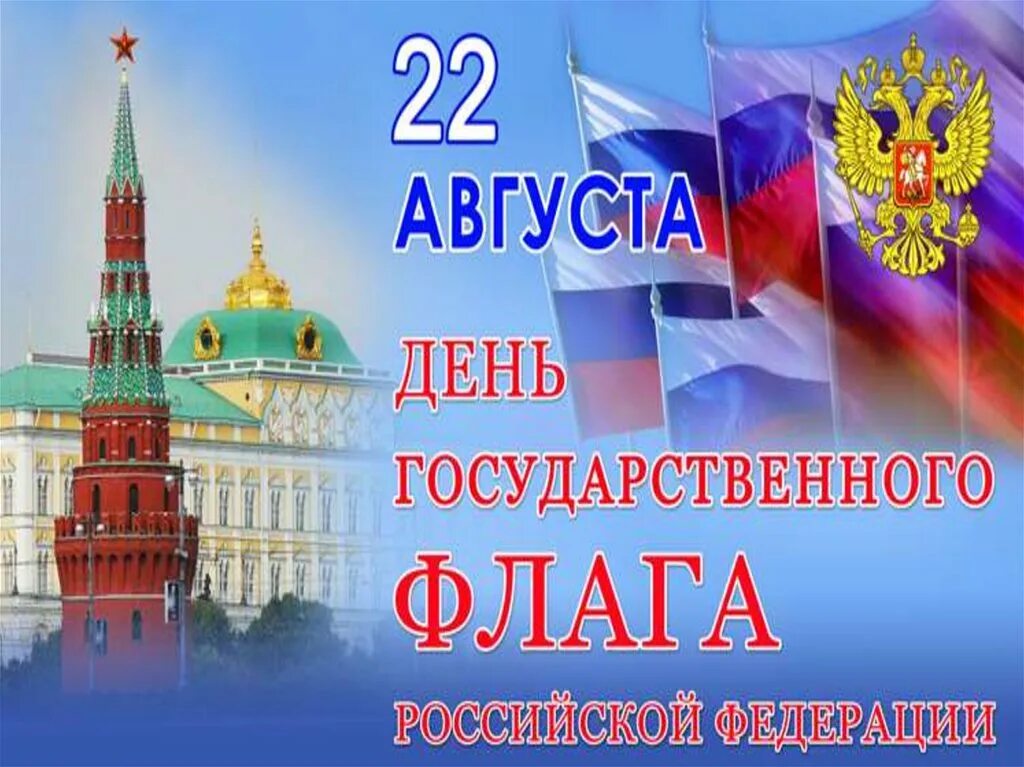 22 АВГУСТА

ДЕНЬ ГОСУДАРСТВЕННОГО ФЛАГА РОССИЙСКОЙ ФЕДЕРАЦИИ